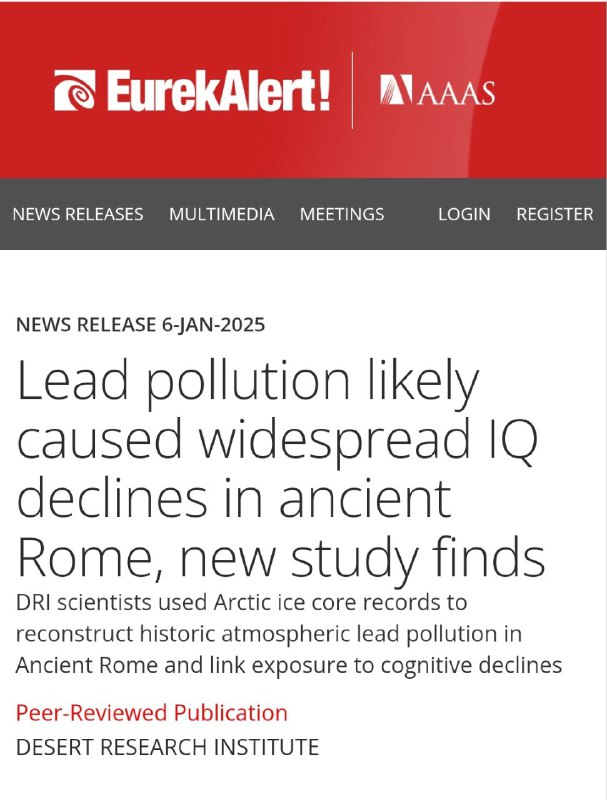 EurekAlert! AAAS

NEWS RELEASES MULTIMEDIA MEETINGS LOGIN REGISTER

NEWS RELEASE 6-JAN-2025

Lead pollution likely caused widespread IQ declines in ancient Rome, new study finds

DRI scientists used Arctic ice core records to reconstruct historic atmospheric lead pollution in Ancient Rome and link exposure to cognitive declines

Peer-Reviewed Publication

DESERT RESEARCH INSTITUTE